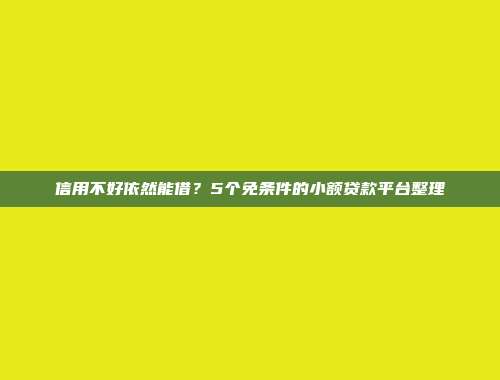 信用不好依然能借？5个免条件的小额贷款平台整理